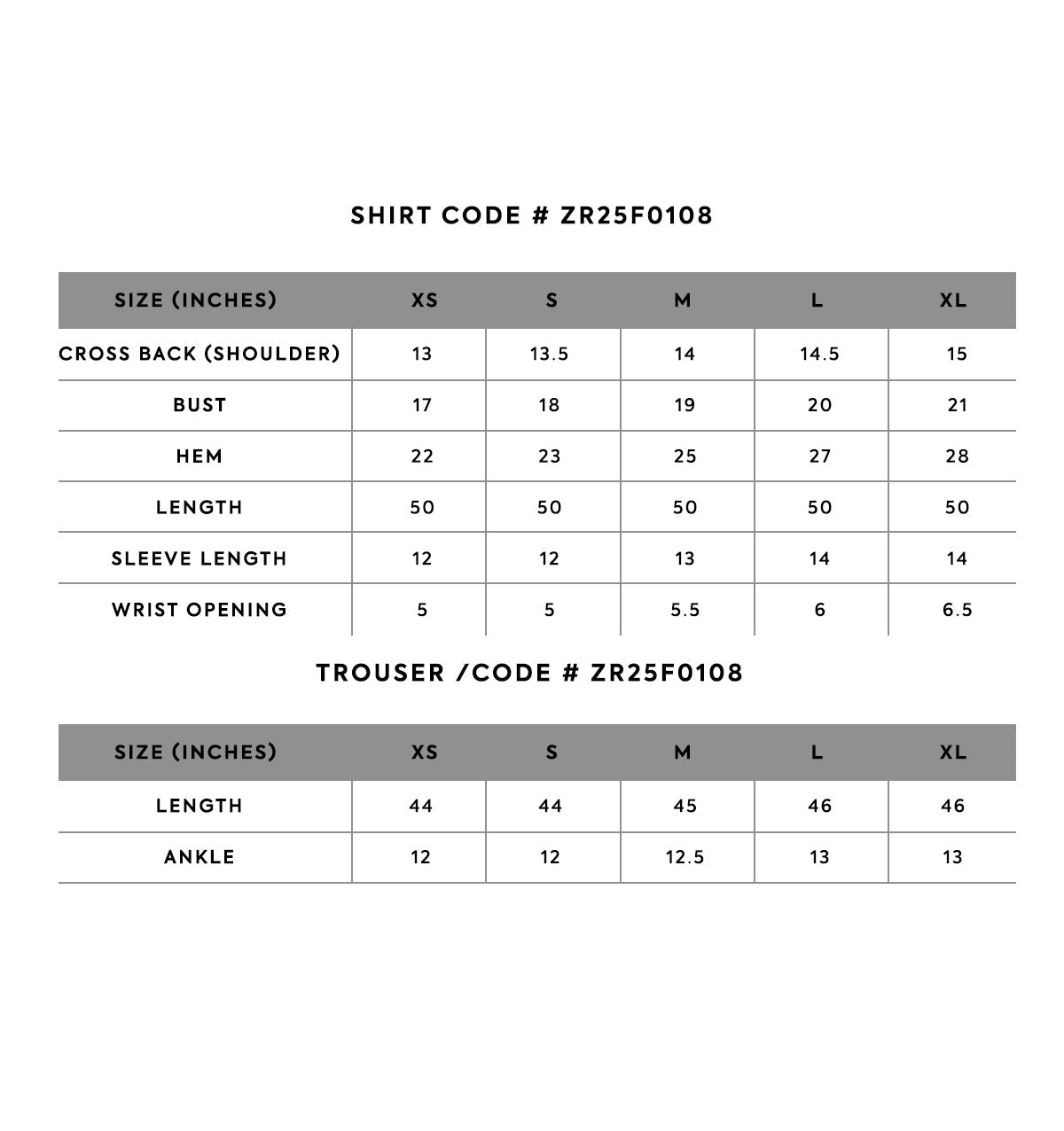 SHIRT CODE # ZR25F0108

| SIZE (INCHES) | XS | S | M | L | XL |
|---|---|---|---|---|---|
| CROSS BACK (SHOULDER) | 13 | 13.5 | 14 | 14.5 | 15 |
| BUST | 17 | 18 | 19 | 20 | 21 |
| HEM | 22 | 23 | 25 | 27 | 28 |
| LENGTH | 50 | 50 | 50 | 50 | 50 |
| SLEEVE LENGTH | 12 | 12 | 13 | 14 | 14 |
| WRIST OPENING | 5 | 5 | 5.5 | 6 | 6.5 |

TROUSER /CODE # ZR25F0108

| SIZE (INCHES) | XS | S | M | L | XL |
|---|---|---|---|---|---|
| LENGTH | 44 | 44 | 45 | 46 | 46 |
| ANKLE | 12 | 12 | 12.5 | 13 | 13 |